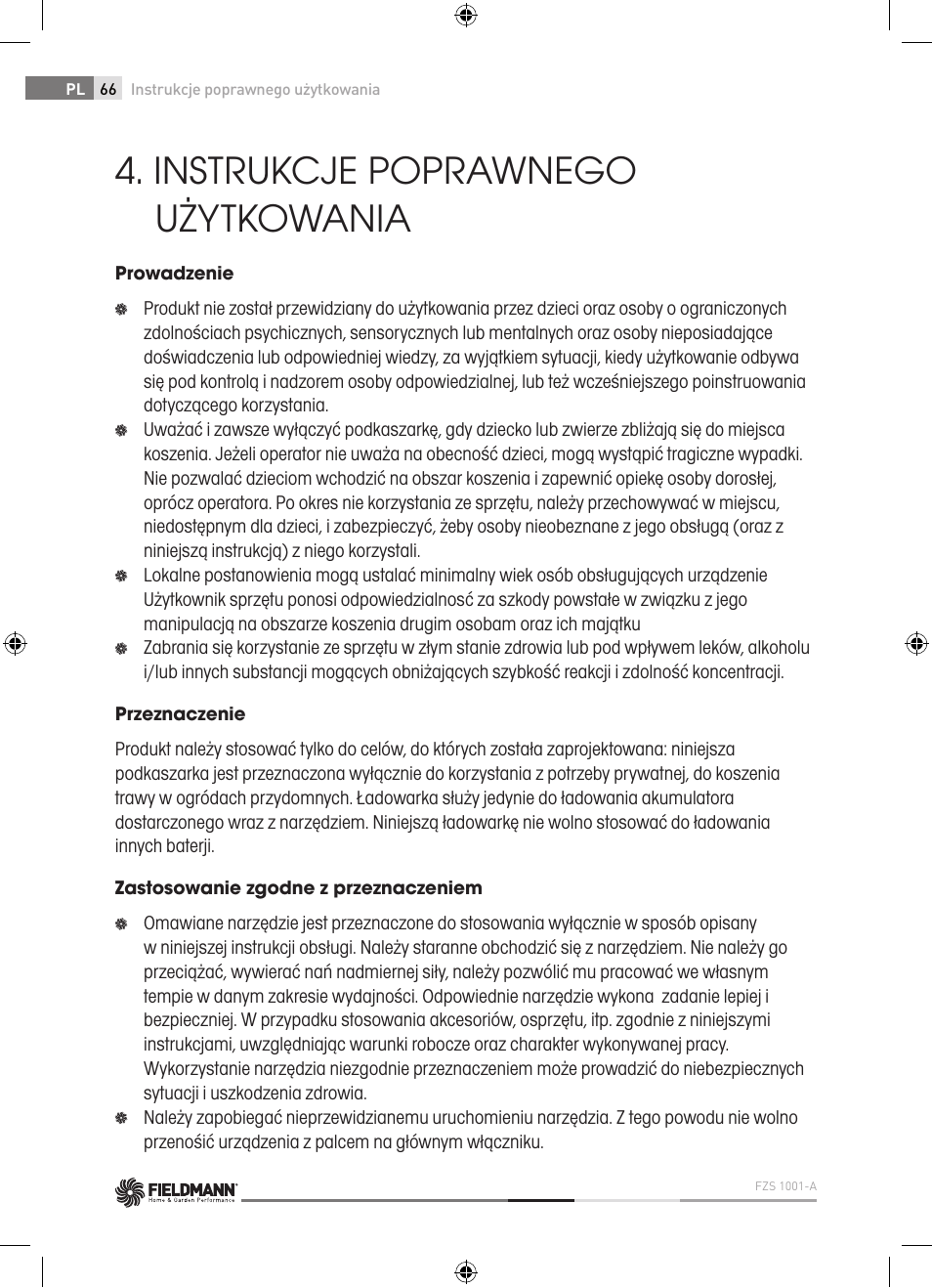 PL 66 Instrukcje poprawnego użytkowania

4. INSTRUKCJE POPRAWNEGO UŻYTKOWANIA

Prowadzenie

Produkt nie został przewidziany do użytkowania przez dzieci oraz osoby o ograniczonych zdolnościach psychicznych, sensorycznych lub mentalnych oraz osoby nieposiadające doświadczenia lub odpowiedniej wiedzy, za wyjątkiem sytuacji, kiedy użytkowanie odbywa się pod kontrolą i nadzorem osoby odpowiedzialnej, lub też wcześniejszego poinstruowania dotyczącego korzystania.

Uważać i zawsze wyłączyć podkaszarkę, gdy dziecko lub zwierze zbliżają się do miejsca koszenia. Jeżeli operator nie uważa na obecność dzieci, mogą wystąpić tragiczne wypadki. Nie pozwalać dzieciom wchodzić na obszar koszenia i zapewnić opiekę osoby dorosłej, oprócz operatora. Po okres nie korzystania ze sprzętu, należy przechowywać w miejscu, niedostępnym dla dzieci, i zabezpieczyć, żeby osoby nieobeznane z jego obsługą (oraz z niniejszą instrukcją) z niego korzystali.

Lokalne postanowienia mogą ustalać minimalny wiek osób obsługujących urządzenie Użytkownik sprzętu ponosi odpowiedzialność za szkody powstałe w związku z jego manipulacją na obszarze koszenia drugim osobam oraz ich majątku

Zabrania się korzystanie ze sprzętu w złym stanie zdrowia lub pod wpływem leków, alkoholu i/lub innych substancji mogących obniżających szybkość reakcji i zdolność koncentracji.

Przeznaczenie

Produkt należy stosować tylko do celów, do których została zaprojektowana: niniejsza podkaszarka jest przeznaczona wyłącznie do korzystania z potrzeby prywatnej, do koszenia trawy w ogródach przydomnych. Ładowarka służy jedynie do ładowania akumulatora dostarczonego wraz z narzędziem. Niniejszą ładowarkę nie wolno stosować do ładowania innych baterji.

Zastosowanie zgodne z przeznaczeniem

Omawiane narzędzie jest przeznaczone do stosowania wyłącznie w sposób opisany w niniejszej instrukcji obsługi. Należy staranne obchodzić się z narzędziem. Nie należy go przeciążać, wywierać nań nadmiernej siły, należy pozwólić mu pracować we własnym tempie w danym zakresie wydajności. Odpowiednie narzędzie wykona zadanie lepiej i bezpieczniej. W przypadku stosowania akcesoriów, osprzętu, itp. zgodnie z niniejszymi instrukcjami, uwzględniając warunki robocze oraz charakter wykonywanej pracy. Wykorzystanie narzędzia niezgodnie przeznaczeniem może prowadzić do niebezpiecznych sytuacji i uszkodzenia zdrowia.

Należy zapobiegać nieprzewidzianemu uruchomieniu narzędzia. Z tego powodu nie wolno przenośić urządzenia z palcem na głównym włączniku.

FIELDMANN Home & Garden Performance

FZS 1001-A